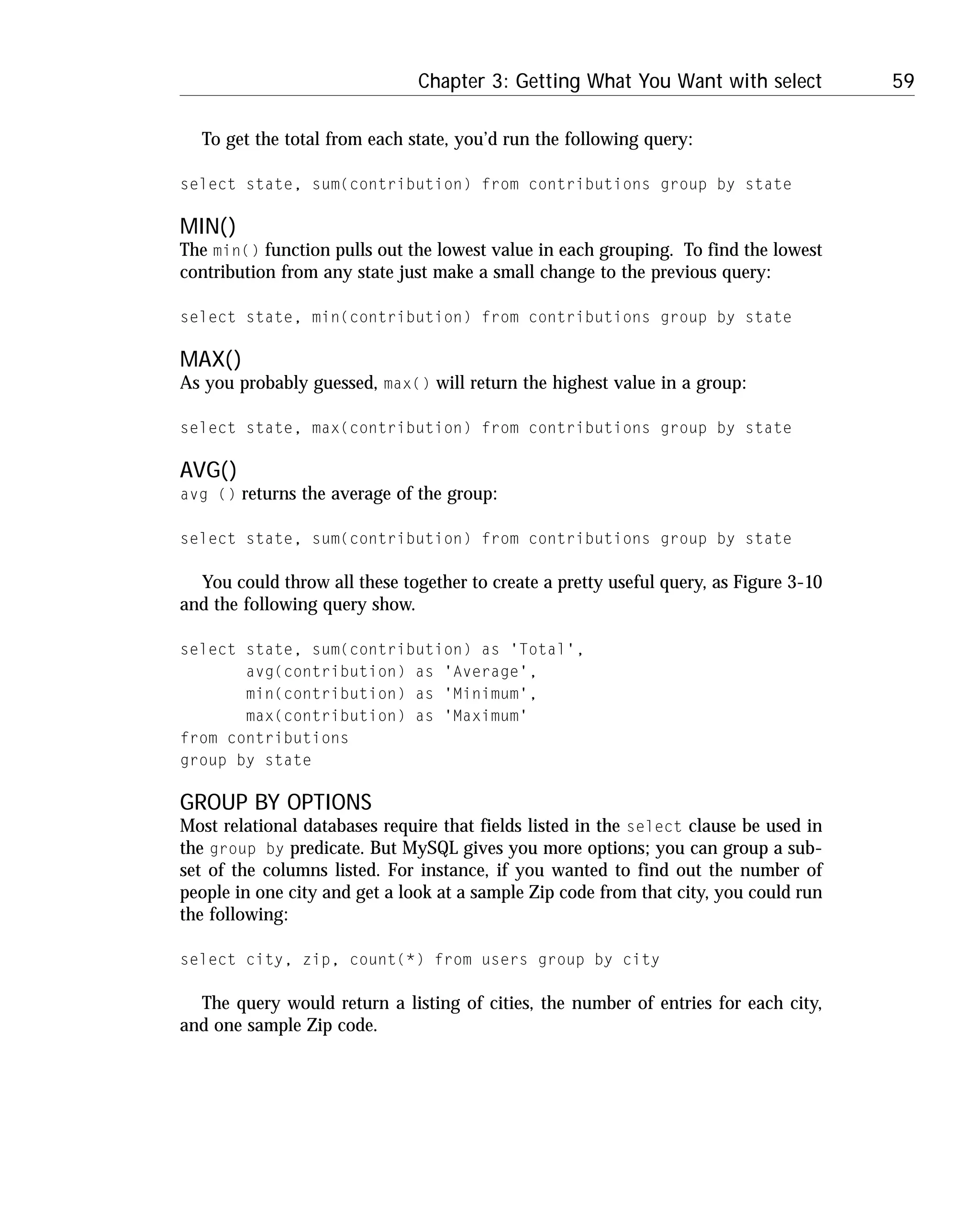 Chapter 3: Getting What You Want with select 59

To get the total from each state, you'd run the following query:

select state, sum(contribution) from contributions group by state

MIN()

The min() function pulls out the lowest value in each grouping. To find the lowest contribution from any state just make a small change to the previous query:

select state, min(contribution) from contributions group by state

MAX()

As you probably guessed, max() will return the highest value in a group:

select state, max(contribution) from contributions group by state

AVG()

avg () returns the average of the group:

select state, sum(contribution) from contributions group by state

You could throw all these together to create a pretty useful query, as Figure 3-10 and the following query show.

select state, sum(contribution) as 'Total',
       avg(contribution) as 'Average',
       min(contribution) as 'Minimum',
       max(contribution) as 'Maximum'
from contributions
group by state

GROUP BY OPTIONS

Most relational databases require that fields listed in the select clause be used in the group by predicate. But MySQL gives you more options; you can group a subset of the columns listed. For instance, if you wanted to find out the number of people in one city and get a look at a sample Zip code from that city, you could run the following:

select city, zip, count(*) from users group by city

The query would return a listing of cities, the number of entries for each city, and one sample Zip code.